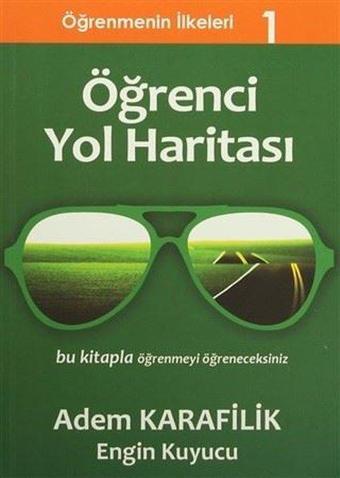 Öğrenmenin İlkeleri 1

Öğrenci Yol Haritası

bu kitapla öğrenmeyi öğreneceksiniz

Adem KARAFİLİK
Engin Kuyucu